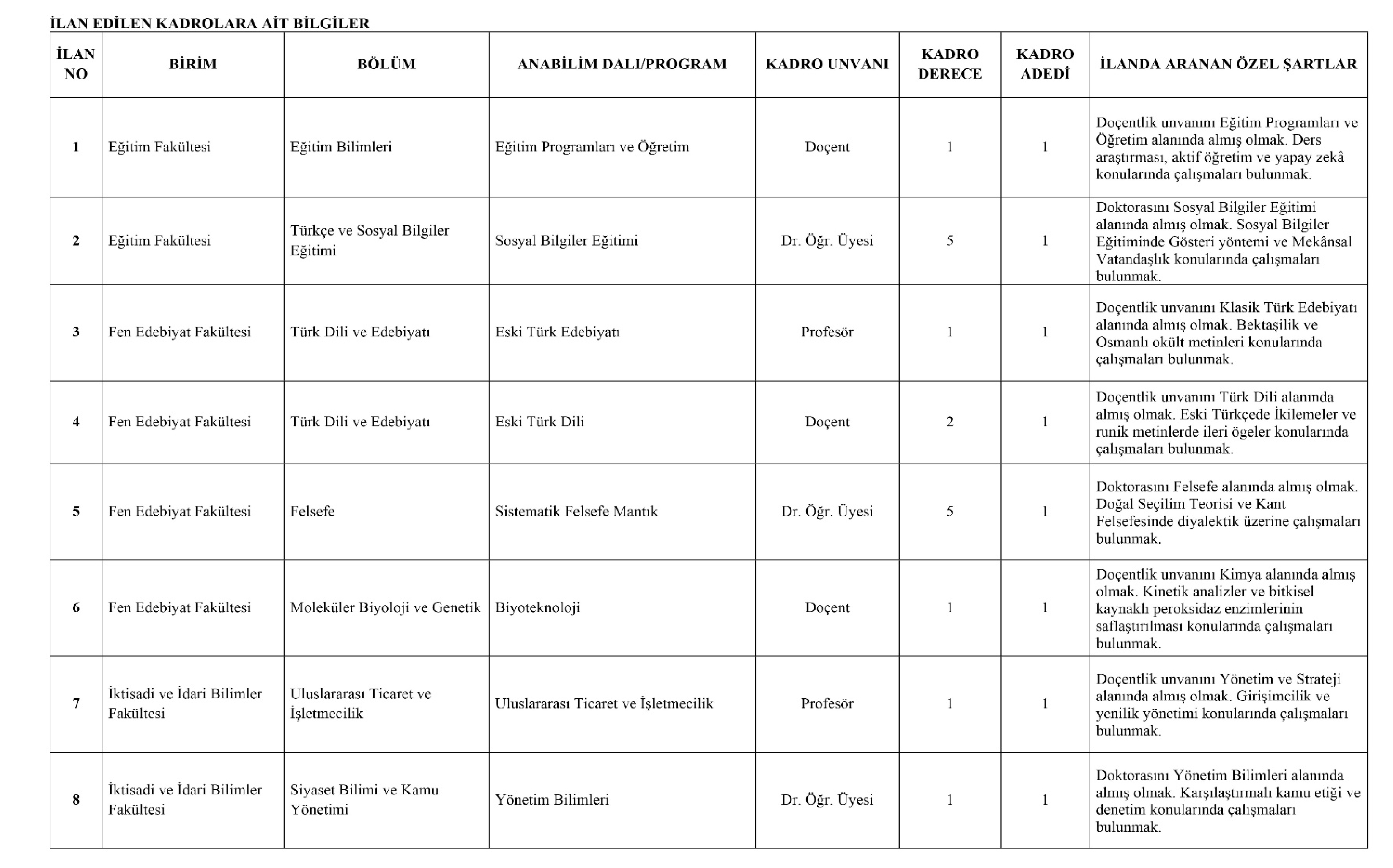 İLAN EDİLEN KADROLARA AİT BİLGİLER

| İLAN NO | BİRİM | BÖLÜM | ANABİLİM DALI/PROGRAM | KADRO UNVANI | KADRO DERECE | KADRO ADEDİ | İLANDA ARANAN ÖZEL ŞARTLAR |
|---|---|---|---|---|---|---|---|
| 1 | Eğitim Fakültesi | Eğitim Bilimleri | Eğitim Programları ve Öğretim | Doçent | 1 | 1 | Doçentlik unvanını Eğitim Programları ve Öğretim alanında almış olmak. Ders araştırması, aktif öğretim ve yapay zekâ konularında çalışmaları bulunmak. |
| 2 | Eğitim Fakültesi | Türkçe ve Sosyal Bilgiler Eğitimi | Sosyal Bilgiler Eğitimi | Dr. Öğr. Üyesi | 5 | 1 | Doktorasını Sosyal Bilgiler Eğitimi alanında almış olmak. Sosyal Bilgiler Eğitiminde Gösteri yöntemi ve Mekânsal Vatandaşlık konularında çalışmaları bulunmak. |
| 3 | Fen Edebiyat Fakültesi | Türk Dili ve Edebiyatı | Eski Türk Edebiyatı | Profesör | 1 | 1 | Doçentlik unvanını Klasik Türk Edebiyatı alanında almış olmak. Bektaşilik ve Osmanlı okült metinleri konularında çalışmaları bulunmak. |
| 4 | Fen Edebiyat Fakültesi | Türk Dili ve Edebiyatı | Eski Türk Dili | Doçent | 2 | 1 | Doçentlik unvanını Türk Dili alanında almış olmak. Eski Türkçede İkilemeler ve runik metinlerde ileri ögeler konularında çalışmaları bulunmak. |
| 5 | Fen Edebiyat Fakültesi | Felsefe | Sistematik Felsefe Mantık | Dr. Öğr. Üyesi | 5 | 1 | Doktorasını Felsefe alanında almış olmak. Doğal Seçilim Teorisi ve Kant Felsefesinde diyalektik üzerine çalışmaları bulunmak. |
| 6 | Fen Edebiyat Fakültesi | Moleküler Biyoloji ve Genetik | Biyoteknoloji | Doçent | 1 | 1 | Doçentlik unvanını Kimya alanında almış olmak. Kinetik analizler ve bitkisel kaynaklı peroksidaz enzimlerinin saflaştırılması konularında çalışmaları bulunmak. |
| 7 | İktisadi ve İdari Bilimler Fakültesi | Uluslararası Ticaret ve İşletmecilik | Uluslararası Ticaret ve İşletmecilik | Profesör | 1 | 1 | Doçentlik unvanını Yönetim ve Strateji alanında almış olmak. Girişimcilik ve yenilik yönetimi konularında çalışmaları bulunmak. |
| 8 | İktisadi ve İdari Bilimler Fakültesi | Siyaset Bilimi ve Kamu Yönetimi | Yönetim Bilimleri | Dr. Öğr. Üyesi | 1 | 1 | Doktorasını Yönetim Bilimleri alanında almış olmak. Karşılaştırmalı kamu etiği ve denetim konularında çalışmaları bulunmak. |